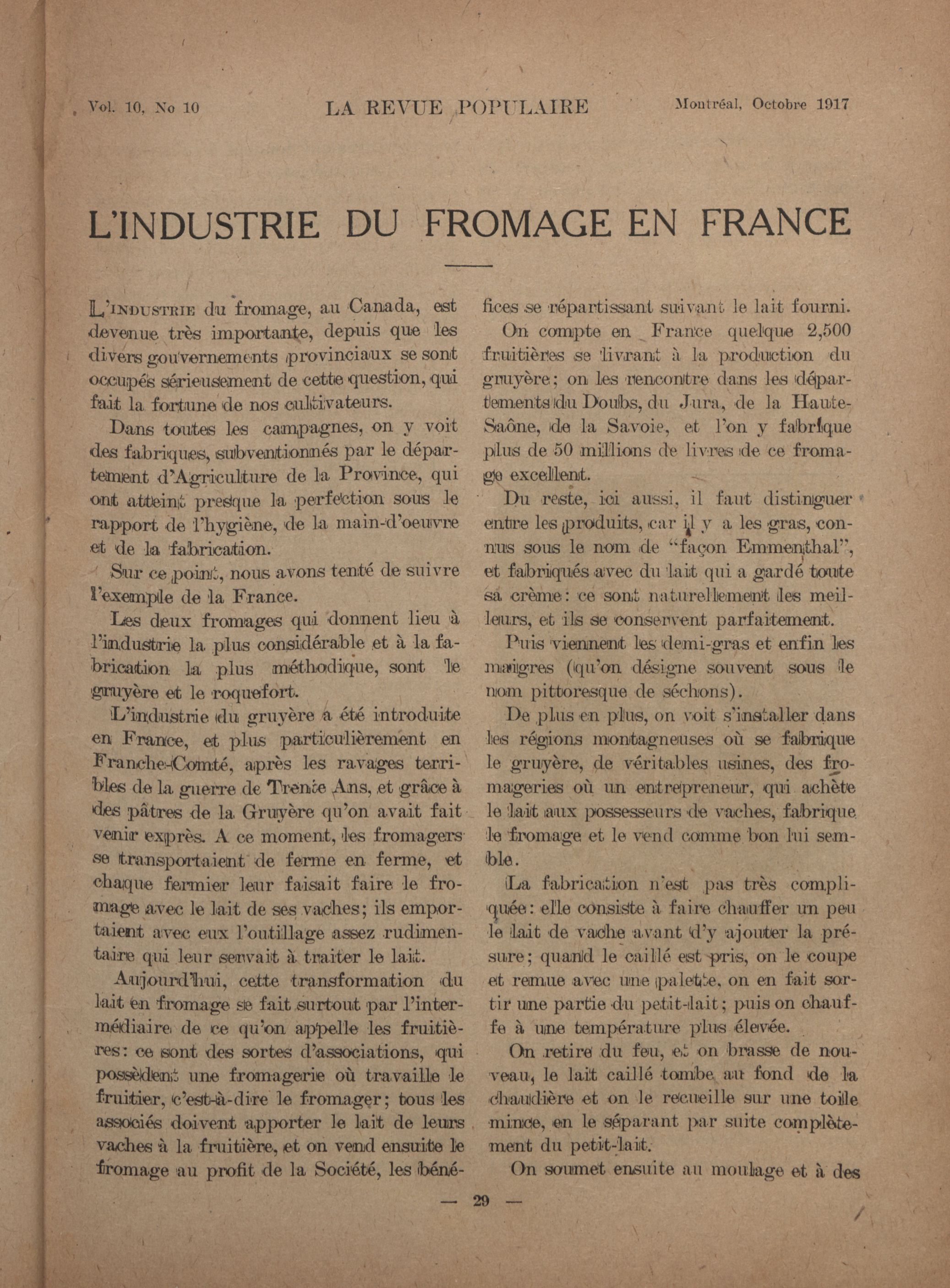 Vol. 10, No 10 LA REVUE POPULAIRE Montréal, Octobre 1917

L'INDUSTRIE DU FROMAGE EN FRANCE

L'INDUSTRIE du fromage, au Canada, est devenue très importante, depuis que les divers gouvernements provinciaux se sont occupés sérieusement de cette question, qui fait la fortune de nos cultivateurs.

Dans toutes les campagnes, on y voit des fabriques, subventionnés par le département d'Agriculture de la Province, qui ont atteint presque la perfection sous le rapport de l'hygiène, de la main-d'oeuvre et de la fabrication.

Sur ce point, nous avons tenté de suivre l'exemple de la France.

Les deux fromages qui donnent lieu à l'industrie la plus considérable et à la fabrication la plus méthodique, sont le gruyère et le roquefort.

L'industrie du gruyère a été introduite en France, et plus particulièrement en Franche-Comté, après les ravages terribles de la guerre de Trente Ans, et grâce à des pâtres de la Gruyère qu'on avait fait venir exprès. A ce moment, les fromagers se transportaient de ferme en ferme, et chaque fermier leur faisait faire le fromage avec le lait de ses vaches; ils emportaient avec eux l'outillage assez rudimentaire qui leur servait à traiter le lait.

Aujourd'hui, cette transformation du lait en fromage se fait surtout par l'intermédiaire de ce qu'on appelle les fruitières: ce sont des sortes d'associations, qui possèdent une fromagerie où travaille le fruitier, c'est-à-dire le fromager; tous les associés doivent apporter le lait de leurs vaches à la fruitière, et on vend ensuite le fromage au profit de la Société, les bénéfices se répartissant suivant le lait fourni.

On compte en France quelque 2,500 fruitières se livrant à la production du gruyère; on les rencontre dans les départements du Doubs, du Jura, de la Haute-Saône, de la Savoie, et l'on y fabrique plus de 50 millions de livres de ce fromage excellent.

Du reste, ici aussi, il faut distinguer entre les produits, car il y a les gras, connus sous le nom de "façon Emmenthal", et fabriqués avec du lait qui a gardé toute sa crème: ce sont naturellement les meilleurs, et ils se conservent parfaitement.

Puis viennent les demi-gras et enfin les maigres (qu'on désigne souvent sous le nom pittoresque de séchons).

De plus en plus, on voit s'installer dans les régions montagneuses où se fabrique le gruyère, de véritables usines, des fromageries où un entrepreneur, qui achète le lait aux possesseurs de vaches, fabrique le fromage et le vend comme bon lui semble.

La fabrication n'est pas très compliquée: elle consiste à faire chauffer un peu le lait de vache avant d'y ajouter la présure; quand le caillé est pris, on le coupe et remue avec une palette, on en fait sortir une partie du petit-lait; puis on chauffe à une température plus élevée.

On retire du feu, et on brasse de nouveau, le lait caillé tombe au fond de la chaudière et on le recueille sur une toile mince, en le séparant par suite complètement du petit-lait.

On soumet ensuite au moulage et à des

— 29 —